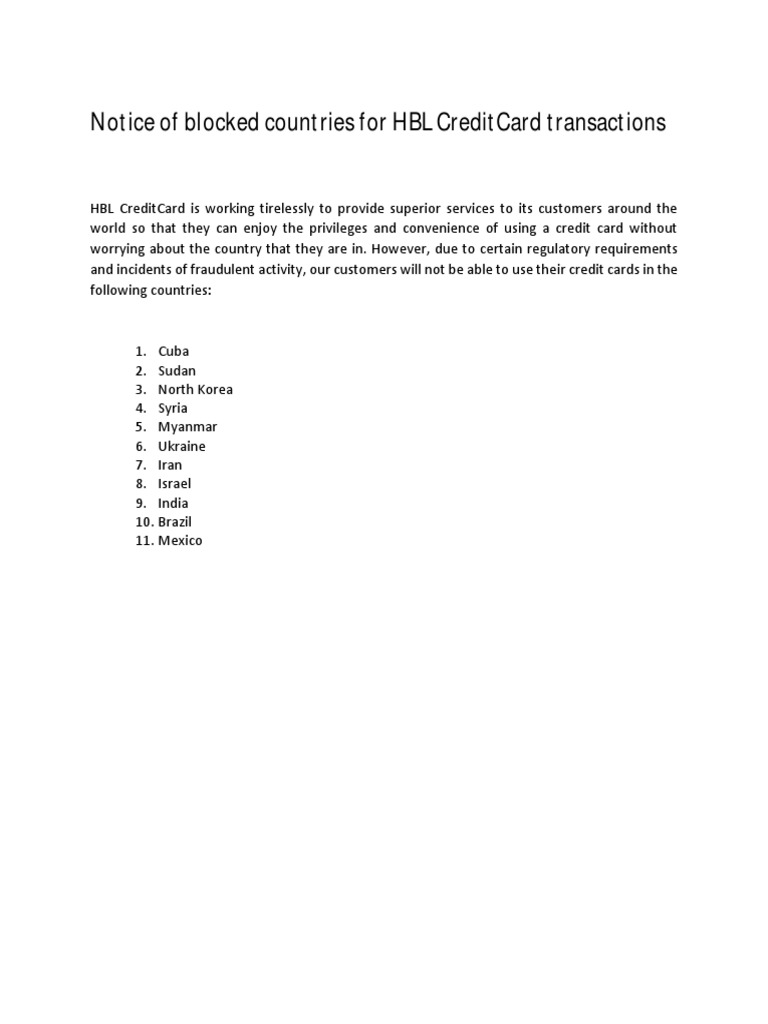 Notice of blocked countries for HBL CreditCard transactions

HBL CreditCard is working tirelessly to provide superior services to its customers around the world so that they can enjoy the privileges and convenience of using a credit card without worrying about the country that they are in. However, due to certain regulatory requirements and incidents of fraudulent activity, our customers will not be able to use their credit cards in the following countries:

1. Cuba
2. Sudan
3. North Korea
4. Syria
5. Myanmar
6. Ukraine
7. Iran
8. Israel
9. India
10. Brazil
11. Mexico